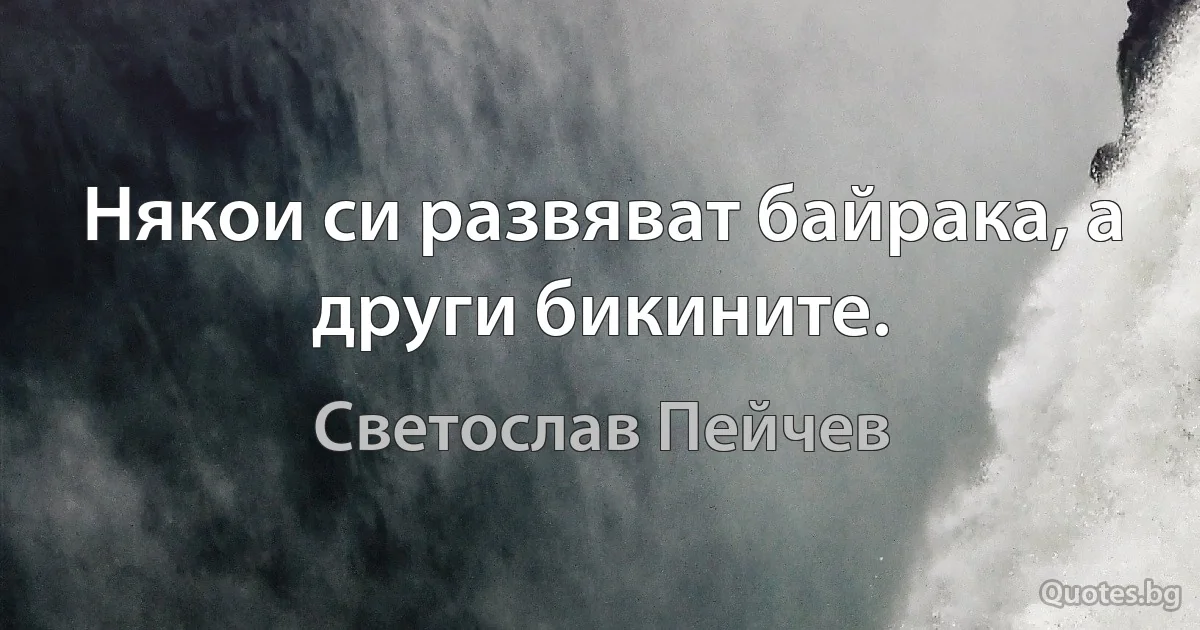 Някои си развяват байрака, а други бикините.

Светослав Пейчев

Quotes.bg